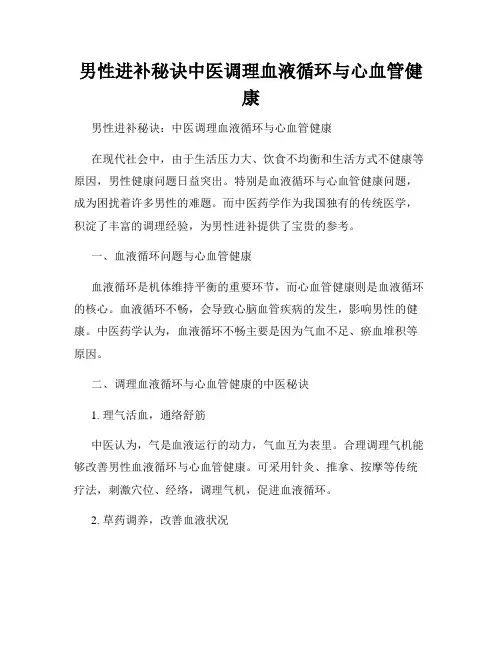 男性进补秘诀中医调理血液循环与心血管健康

男性进补秘诀：中医调理血液循环与心血管健康

在现代社会中，由于生活压力大、饮食不均衡和生活方式不健康等原因，男性健康问题日益突出。特别是血液循环与心血管健康问题，成为困扰着许多男性的难题。而中医药学作为我国独有的传统医学，积淀了丰富的调理经验，为男性进补提供了宝贵的参考。

一、血液循环问题与心血管健康

血液循环是机体维持平衡的重要环节，而心血管健康则是血液循环的核心。血液循环不畅，会导致心脑血管疾病的发生，影响男性的健康。中医药学认为，血液循环不畅主要是因为气血不足、瘀血堆积等原因。

二、调理血液循环与心血管健康的中医秘诀

1. 理气活血，通络舒筋

中医认为，气是血液运行的动力，气血互为表里。合理调理气机能够改善男性血液循环与心血管健康。可采用针灸、推拿、按摩等传统疗法，刺激穴位、经络，调理气机，促进血液循环。

2. 草药调养，改善血液状况